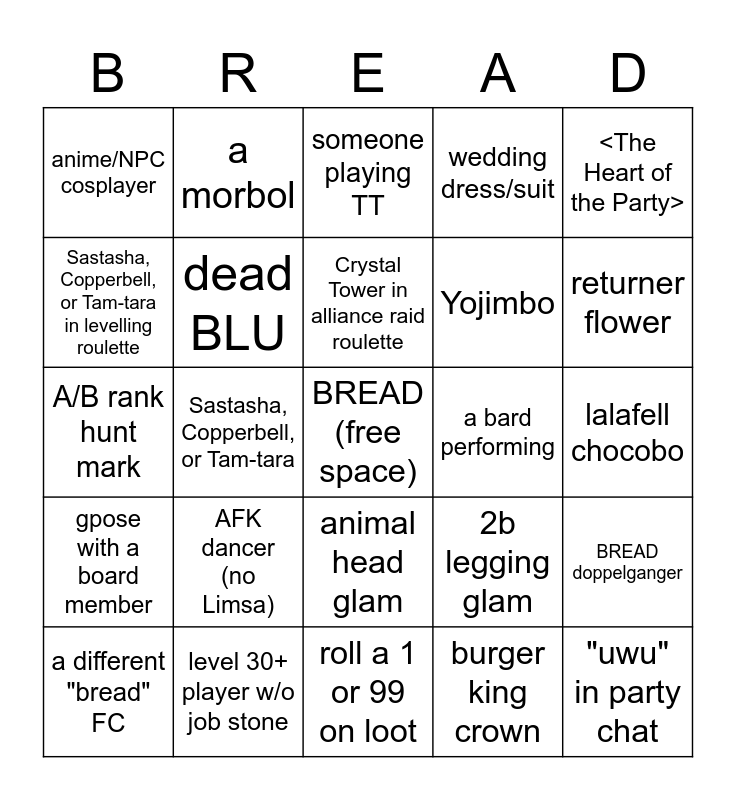 | B | R | E | A | D |
|---|---|---|---|---|
| anime/NPC cosplayer | a morbol | someone playing TT | wedding dress/suit | <The Heart of the Party> |
| Sastasha, Copperbell, or Tam-tara in levelling roulette | dead BLU | Crystal Tower in alliance raid roulette | Yojimbo | returner flower |
| A/B rank hunt mark | Sastasha, Copperbell, or Tam-tara | BREAD (free space) | a bard performing | lalafell chocobo |
| gpose with a board member | AFK dancer (no Limsa) | animal head glam | 2b legging glam | BREAD doppelganger |
| a different "bread" FC | level 30+ player w/o job stone | roll a 1 or 99 on loot | burger king crown | "uwu" in party chat |